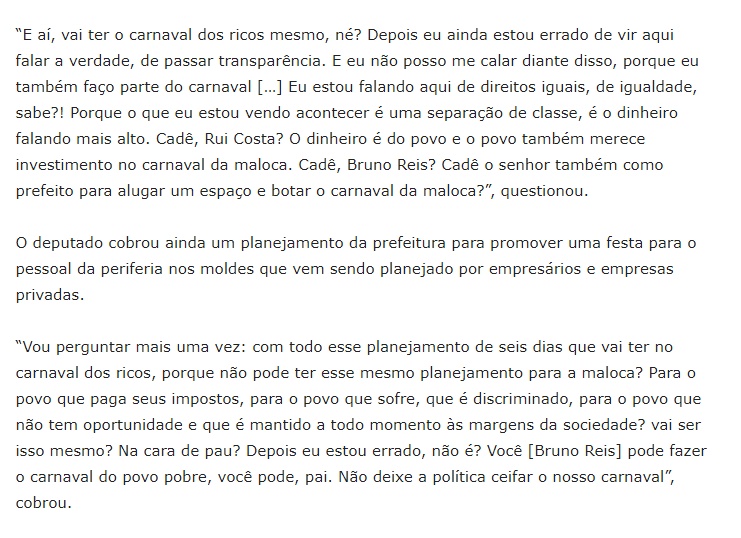 “E aí, vai ter o carnaval dos ricos mesmo, né? Depois eu ainda estou errado de vir aqui falar a verdade, de passar transparência. E eu não posso me calar diante disso, porque eu também faço parte do carnaval [...] Eu estou falando aqui de direitos iguais, de igualdade, sabe?! Porque o que eu estou vendo acontecer é uma separação de classe, é o dinheiro falando mais alto. Cadê, Rui Costa? O dinheiro é do povo e o povo também merece investimento no carnaval da maloca. Cadê, Bruno Reis? Cadê o senhor também como prefeito para alugar um espaço e botar o carnaval da maloca?”, questionou.

O deputado cobrou ainda um planejamento da prefeitura para promover uma festa para o pessoal da periferia nos moldes que vem sendo planejado por empresários e empresas privadas.

“Vou perguntar mais uma vez: com todo esse planejamento de seis dias que vai ter no carnaval dos ricos, porque não pode ter esse mesmo planejamento para a maloca? Para o povo que paga seus impostos, para o povo que sofre, que é discriminado, para o povo que não tem oportunidade e que é mantido a todo momento às margens da sociedade? vai ser isso mesmo? Na cara de pau? Depois eu estou errado, não é? Você [Bruno Reis] pode fazer o carnaval do povo pobre, você pode, pai. Não deixe a política ceifar o nosso carnaval”, cobrou.